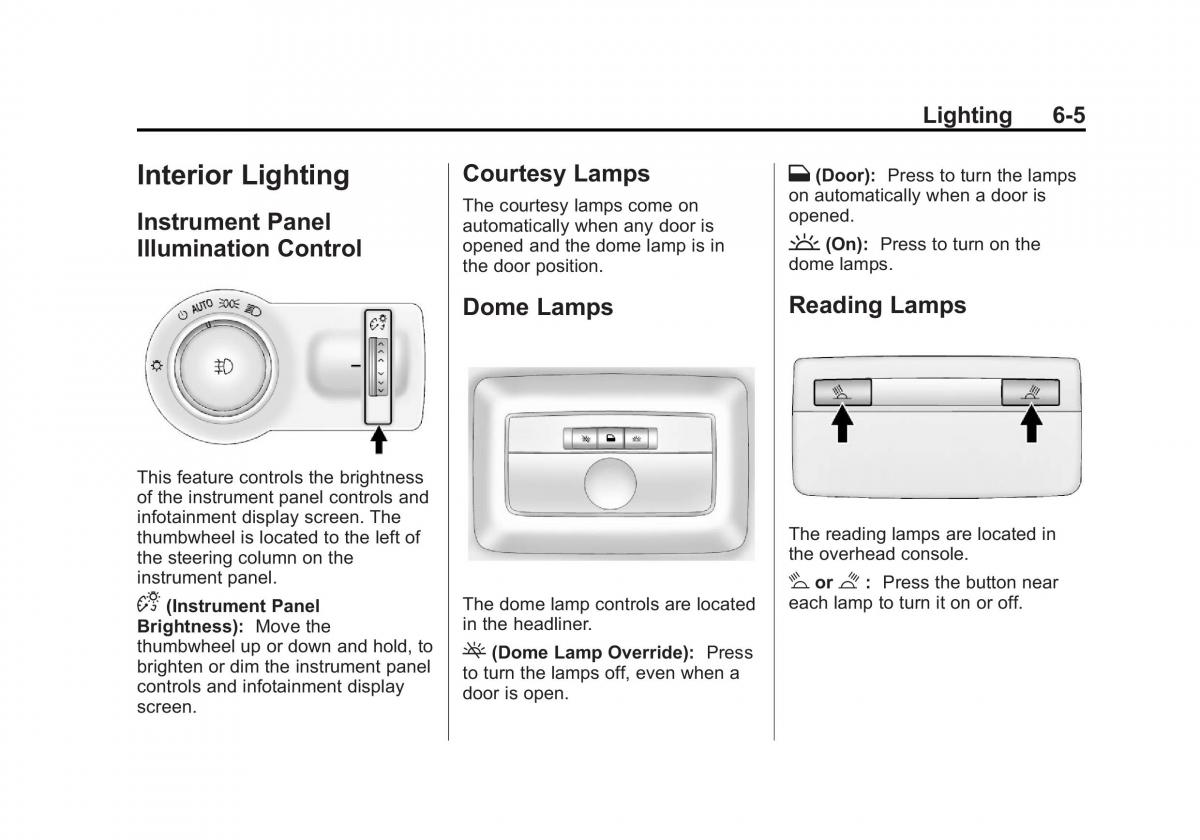 Lighting 6-5

Interior Lighting

Instrument Panel Illumination Control

AUTO

This feature controls the brightness of the instrument panel controls and infotainment display screen. The thumbwheel is located to the left of the steering column on the instrument panel.

(Instrument Panel Brightness): Move the thumbwheel up or down and hold, to brighten or dim the instrument panel controls and infotainment display screen.

Courtesy Lamps

The courtesy lamps come on automatically when any door is opened and the dome lamp is in the door position.

Dome Lamps

The dome lamp controls are located in the headliner.

(Dome Lamp Override): Press to turn the lamps off, even when a door is open.

(Door): Press to turn the lamps on automatically when a door is opened.

(On): Press to turn on the dome lamps.

Reading Lamps

The reading lamps are located in the overhead console.

or : Press the button near each lamp to turn it on or off.